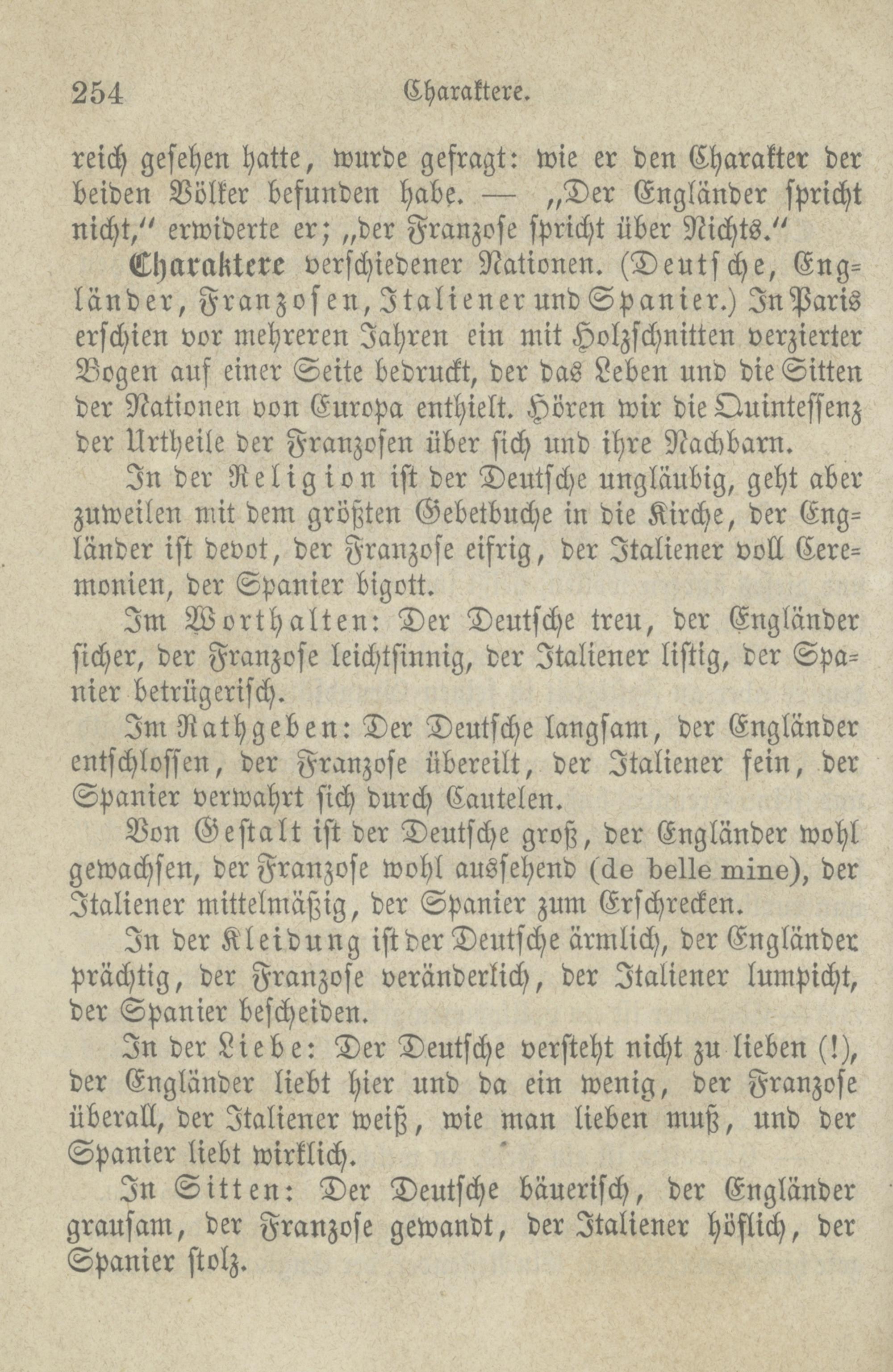 254 Charaktere.

reich gesehen hatte, wurde gefragt: wie er den Charakter der beiden Völker befunden habe. — „Der Engländer spricht nicht," erwiderte er; „der Franzose spricht über Nichts."

Charaktere verschiedener Nationen. (Deutsche, Engländer, Franzosen, Italiener und Spanier.) In Paris erschien vor mehreren Jahren ein mit Holzschnitten verzierter Bogen auf einer Seite bedruckt, der das Leben und die Sitten der Nationen von Europa enthielt. Hören wir die Quintessenz der Urtheile der Franzosen über sich und ihre Nachbarn.

In der Religion ist der Deutsche ungläubig, geht aber zuweilen mit dem größten Gebetbuche in die Kirche, der Engländer ist devot, der Franzose eifrig, der Italiener voll Ceremonien, der Spanier bigott.

Im Worthalten: Der Deutsche treu, der Engländer sicher, der Franzose leichtsinnig, der Italiener listig, der Spanier betrügerisch.

Im Rathgeben: Der Deutsche langsam, der Engländer entschlossen, der Franzose übereilt, der Italiener fein, der Spanier verwahrt sich durch Cautelen.

Von Gestalt ist der Deutsche groß, der Engländer wohl gewachsen, der Franzose wohl aussehend (de belle mine), der Italiener mittelmäßig, der Spanier zum Erschrecken.

In der Kleidung ist der Deutsche ärmlich, der Engländer prächtig, der Franzose veränderlich, der Italiener lumpicht, der Spanier bescheiden.

In der Liebe: Der Deutsche versteht nicht zu lieben (!), der Engländer liebt hier und da ein wenig, der Franzose überall, der Italiener weiß, wie man lieben muß, und der Spanier liebt wirklich.

In Sitten: Der Deutsche bäuerisch, der Engländer grausam, der Franzose gewandt, der Italiener höflich, der Spanier stolz.